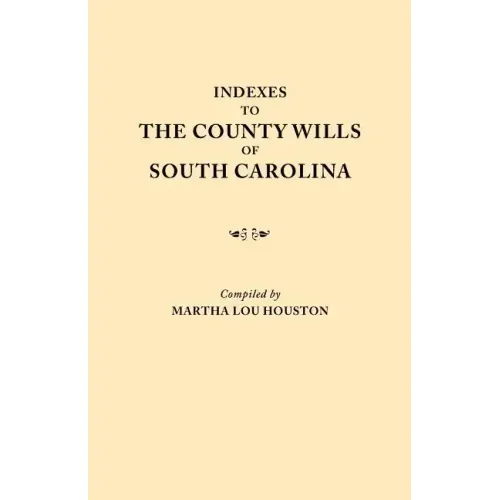 INDEXES
TO
THE COUNTY WILLS
OF
SOUTH CAROLINA

Compiled by
MARTHA LOU HOUSTON